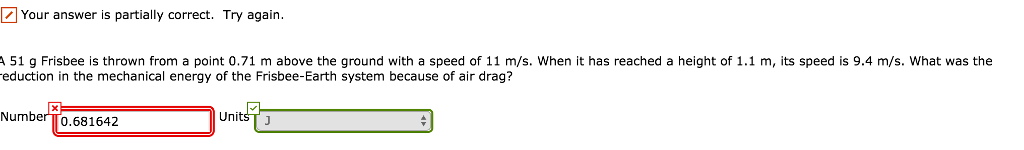 Your answer is partially correct. Try again.

A 51 g Frisbee is thrown from a point 0.71 m above the ground with a speed of 11 m/s. When it has reached a height of 1.1 m, its speed is 9.4 m/s. What was the reduction in the mechanical energy of the Frisbee-Earth system because of air drag?

Number 0.681642 Units J